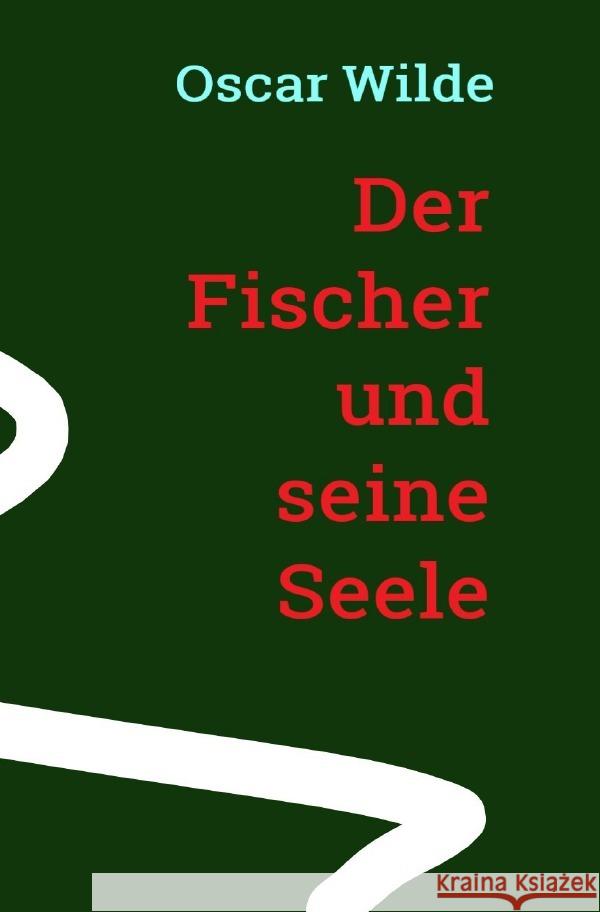 Oscar Wilde

Der Fischer und seine Seele